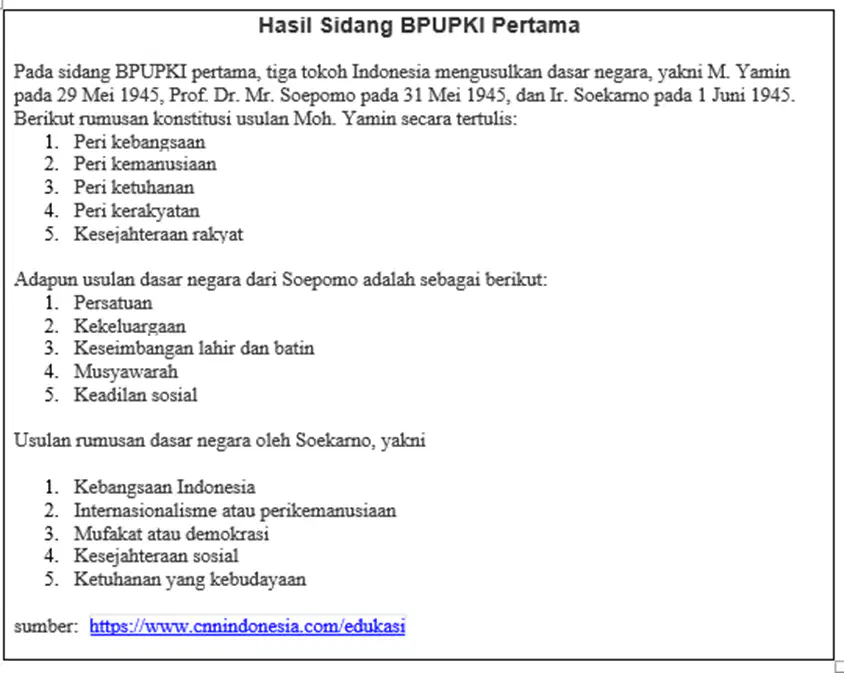 Hasil Sidang BPUPKI Pertama

Pada sidang BPUPKI pertama, tiga tokoh Indonesia mengusulkan dasar negara, yakni M. Yamin pada 29 Mei 1945, Prof. Dr. Mr. Soepomo pada 31 Mei 1945, dan Ir. Soekarno pada 1 Juni 1945. Berikut rumusan konstitusi usulan Moh. Yamin secara tertulis:
1. Peri kebangsaan
2. Peri kemanusiaan
3. Peri ketuhanan
4. Peri kerakyatan
5. Kesejahteraan rakyat

Adapun usulan dasar negara dari Soepomo adalah sebagai berikut:
1. Persatuan
2. Kekeluargaan
3. Keseimbangan lahir dan batin
4. Musyawarah
5. Keadilan sosial

Usulan rumusan dasar negara oleh Soekarno, yakni

1. Kebangsaan Indonesia
2. Internasionalisme atau perikemanusiaan
3. Mufakat atau demokrasi
4. Kesejahteraan sosial
5. Ketuhanan yang kebudayaan

sumber: https://www.cnnindonesia.com/edukasi